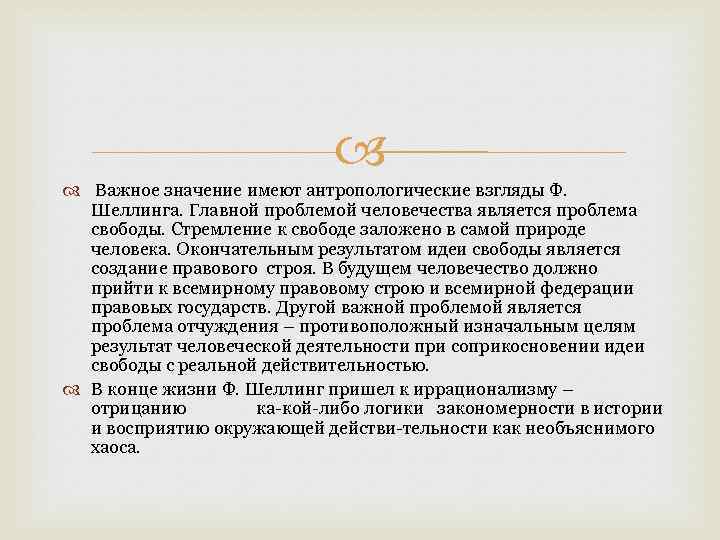 Важное значение имеют антропологические взгляды Ф. Шеллинга. Главной проблемой человечества является проблема свободы. Стремление к свободе заложено в самой природе человека. Окончательным результатом идеи свободы является создание правового строя. В будущем человечество должно прийти к всемирному правовому строю и всемирной федерации правовых государств. Другой важной проблемой является проблема отчуждения – противоположный изначальным целям результат человеческой деятельности при соприкосновении идеи свободы с реальной действительностью.

В конце жизни Ф. Шеллинг пришел к иррационализму – отрицанию ка-кой-либо логики закономерности в истории и восприятию окружающей действи-тельности как необъяснимого хаоса.